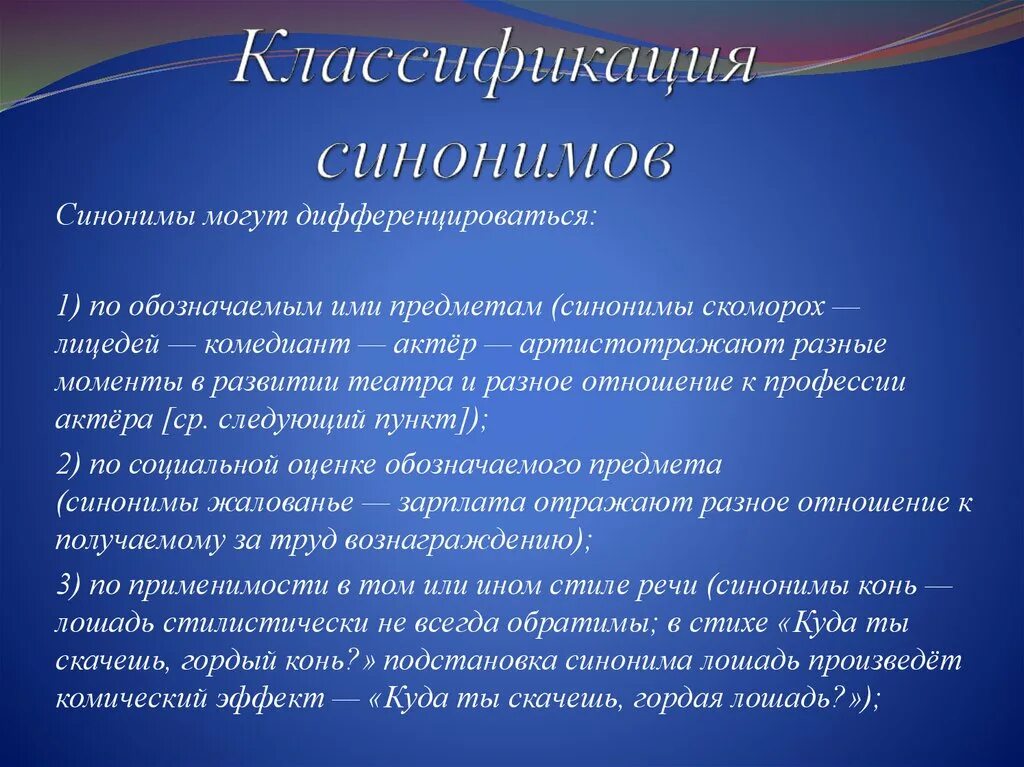 Классификация синонимов

Синонимы могут дифференцироваться:

1) по обозначаемым ими предметам (синонимы скоморох — лицедей — комедиант — актёр — артистотражают разные моменты в развитии театра и разное отношение к профессии актёра [ср. следующий пункт]);

2) по социальной оценке обозначаемого предмета (синонимы жалованье — зарплата отражают разное отношение к получаемому за труд вознаграждению);

3) по применимости в том или ином стиле речи (синонимы конь — лошадь стилистически не всегда обратимы; в стихе «Куда ты скачешь, гордый конь?» подстановка синонима лошадь произведёт комический эффект — «Куда ты скачешь, гордая лошадь?»);